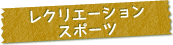 レクリエーション
スポーツ